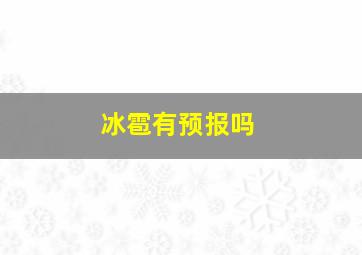 冰雹有预报吗